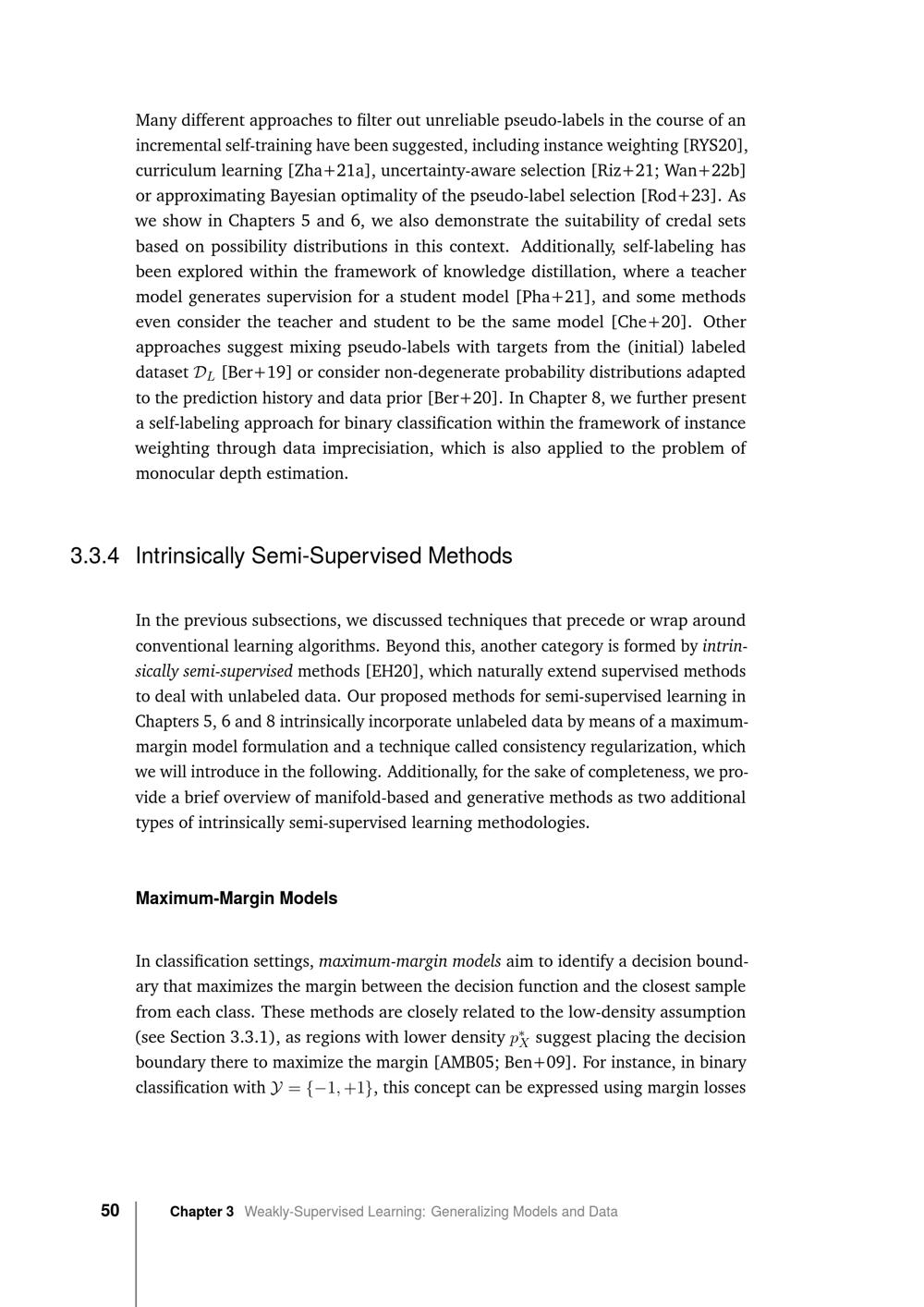 Many different approaches to filter out unreliable pseudo-labels in the course of an incremental self-training have been suggested, including instance weighting [RYS20], curriculum learning [Zha+21a], uncertainty-aware selection [Riz+21; Wan+22b] or approximating Bayesian optimality of the pseudo-label selection [Rod+23]. As we show in Chapters 5 and 6, we also demonstrate the suitability of credal sets based on possibility distributions in this context. Additionally, self-labeling has been explored within the framework of knowledge distillation, where a teacher model generates supervision for a student model [Pha+21], and some methods even consider the teacher and student to be the same model [Che+20]. Other approaches suggest mixing pseudo-labels with targets from the (initial) labeled dataset $\mathcal{D}_L$ [Ber+19] or consider non-degenerate probability distributions adapted to the prediction history and data prior [Ber+20]. In Chapter 8, we further present a self-labeling approach for binary classification within the framework of instance weighting through data imprecisiation, which is also applied to the problem of monocular depth estimation.

3.3.4 Intrinsically Semi-Supervised Methods

In the previous subsections, we discussed techniques that precede or wrap around conventional learning algorithms. Beyond this, another category is formed by intrinsically semi-supervised methods [EH20], which naturally extend supervised methods to deal with unlabeled data. Our proposed methods for semi-supervised learning in Chapters 5, 6 and 8 intrinsically incorporate unlabeled data by means of a maximum-margin model formulation and a technique called consistency regularization, which we will introduce in the following. Additionally, for the sake of completeness, we provide a brief overview of manifold-based and generative methods as two additional types of intrinsically semi-supervised learning methodologies.

Maximum-Margin Models

In classification settings, maximum-margin models aim to identify a decision boundary that maximizes the margin between the decision function and the closest sample from each class. These methods are closely related to the low-density assumption (see Section 3.3.1), as regions with lower density $p_X^*$ suggest placing the decision boundary there to maximize the margin [AMB05; Ben+09]. For instance, in binary classification with $\mathcal{Y} = \{-1, +1\}$, this concept can be expressed using margin losses

50 Chapter 3 Weakly-Supervised Learning: Generalizing Models and Data